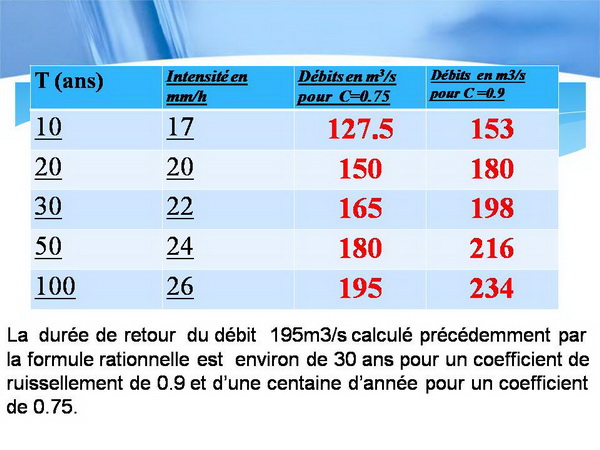 | T (ans) | Intensité en mm/h | Débits en $m^3/s$ pour C=0.75 | Débits en m3/s pour C =0.9 |
|---|---|---|---|
| 10 | 17 | 127.5 | 153 |
| 20 | 20 | 150 | 180 |
| 30 | 22 | 165 | 198 |
| 50 | 24 | 180 | 216 |
| 100 | 26 | 195 | 234 |

La durée de retour du débit 195m3/s calculé précédemment par la formule rationnelle est environ de 30 ans pour un coefficient de ruissellement de 0.9 et d'une centaine d'année pour un coefficient de 0.75.